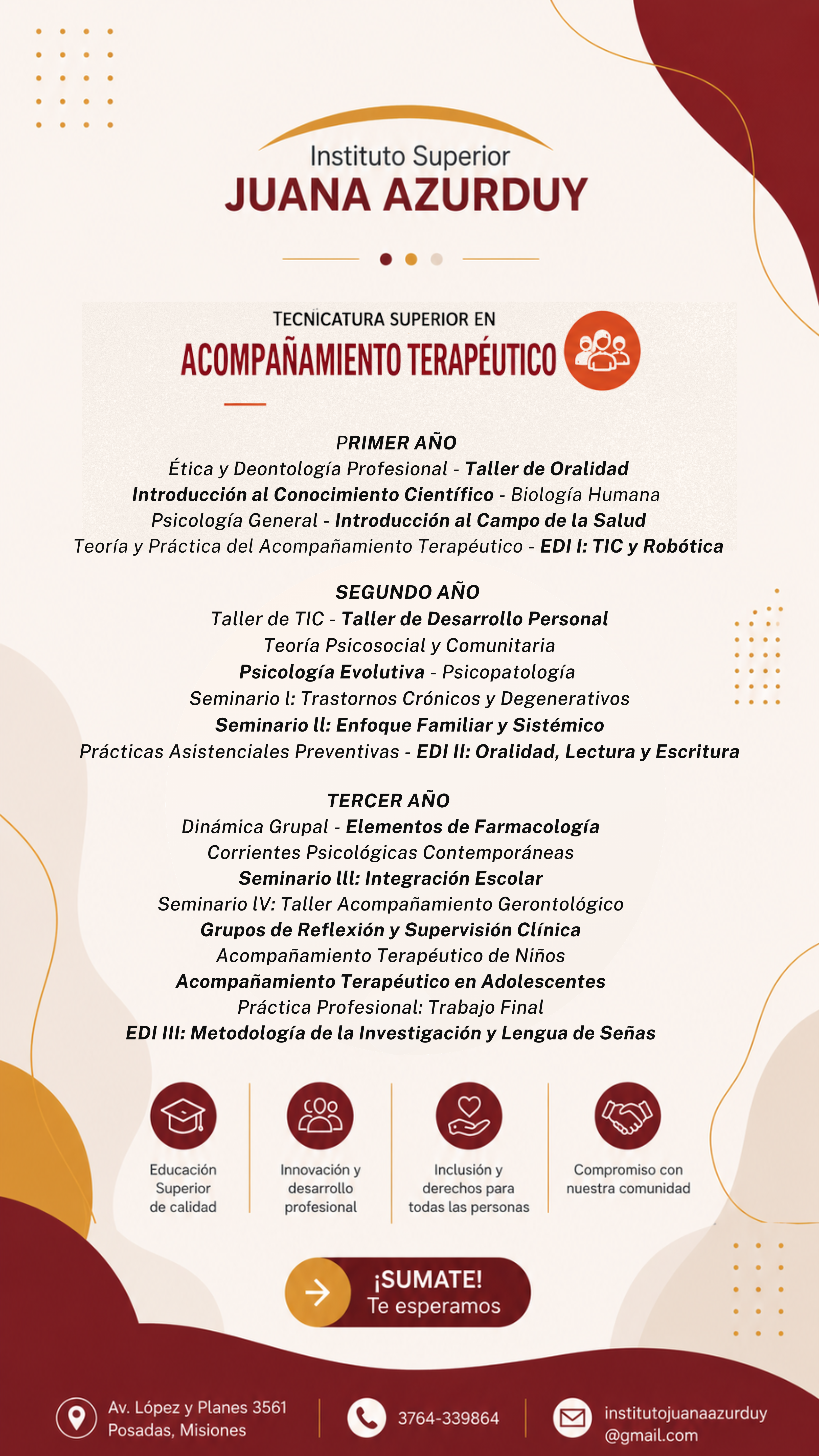 Instituto Superior
JUANA AZURDUY

TECNICATURA SUPERIOR EN
ACOMPAÑAMIENTO TERAPÉUTICO

PRIMER AÑO
Ética y Deontología Profesional - Taller de Oralidad
Introducción al Conocimiento Científico - Biología Humana
Psicología General - Introducción al Campo de la Salud
Teoría y Práctica del Acompañamiento Terapéutico - EDI I: TIC y Robótica

SEGUNDO AÑO
Taller de TIC - Taller de Desarrollo Personal
Teoría Psicosocial y Comunitaria
Psicología Evolutiva - Psicopatología
Seminario l: Trastornos Crónicos y Degenerativos
Seminario ll: Enfoque Familiar y Sistémico
Prácticas Asistenciales Preventivas - EDI II: Oralidad, Lectura y Escritura

TERCER AÑO
Dinámica Grupal - Elementos de Farmacología
Corrientes Psicológicas Contemporáneas
Seminario lll: Integración Escolar
Seminario lV: Taller Acompañamiento Gerontológico
Grupos de Reflexión y Supervisión Clínica
Acompañamiento Terapéutico de Niños
Acompañamiento Terapéutico en Adolescentes
Práctica Profesional: Trabajo Final
EDI III: Metodología de la Investigación y Lengua de Señas

Educación Superior de calidad

Innovación y desarrollo profesional

Inclusión y derechos para todas las personas

Compromiso con nuestra comunidad

¡SUMATE!
Te esperamos

Av. López y Planes 3561
Posadas, Misiones

3764-339864

institutojuanaazurduy
@gmail.com